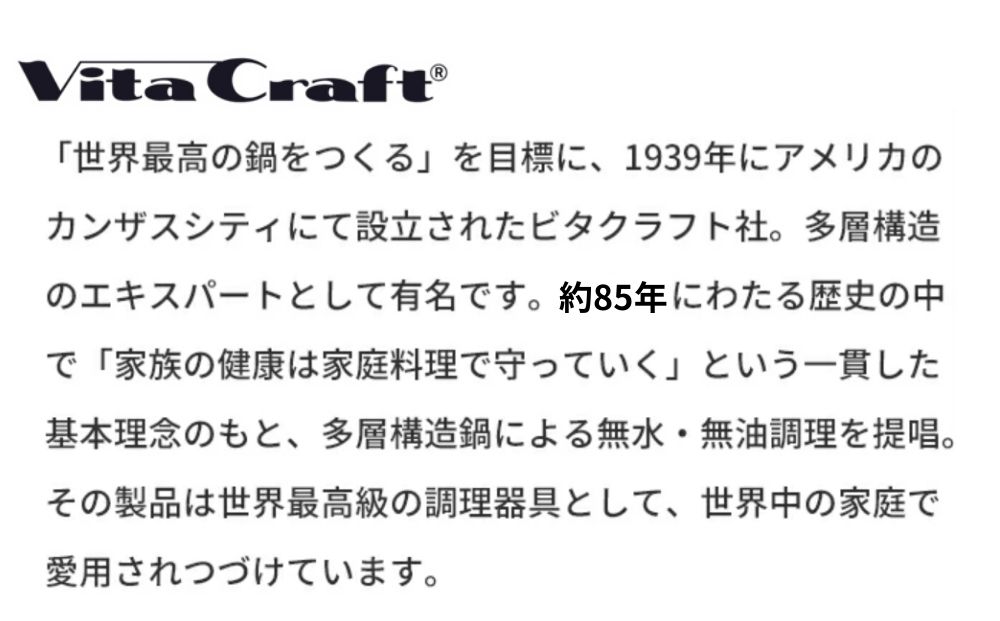 Vita Craft®

「世界最高の鍋をつくる」を目標に、1939年にアメリカのカンザスシティにて設立されたビタクラフト社。多層構造のエキスパートとして有名です。約85年にわたる歴史の中で「家族の健康は家庭料理で守っていく」という一貫した基本理念のもと、多層構造鍋による無水・無油調理を提唱。その製品は世界最高級の調理器具として、世界中の家庭で愛用されつづけています。